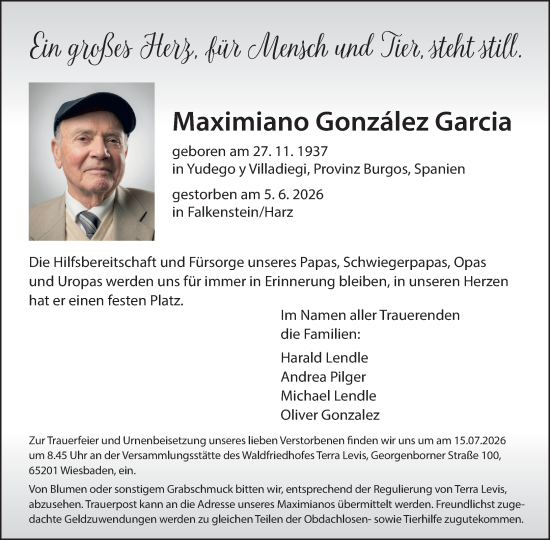 Ein großes Herz, für Mensch und Tier, steht still.

Maximiano González Garcia

geboren am 27. 11. 1937
in Yudego y Villadiegi, Provinz Burgos, Spanien

gestorben am 5. 6. 2026
in Falkenstein/Harz

Die Hilfsbereitschaft und Fürsorge unseres Papas, Schwiegerpapas, Opas und Uropas werden uns für immer in Erinnerung bleiben, in unseren Herzen hat er einen festen Platz.

Im Namen aller Trauerenden
die Familien:

Harald Lendle
Andrea Pilger
Michael Lendle
Oliver Gonzalez

Zur Trauerfeier und Urnenbeisetzung unseres lieben Verstorbenen finden wir uns um am 15.07.2026 um 8.45 Uhr an der Versammlungsstätte des Waldfriedhofes Terra Levis, Georgenborner Straße 100, 65201 Wiesbaden, ein.

Von Blumen oder sonstigem Grabschmuck bitten wir, entsprechend der Regulierung von Terra Levis, abzusehen. Trauerpost kann an die Adresse unseres Maximianos übermittelt werden. Freundlichst zugedachte Geldzuwendungen werden zu gleichen Teilen der Obdachlosen- sowie Tierhilfe zugutekommen.